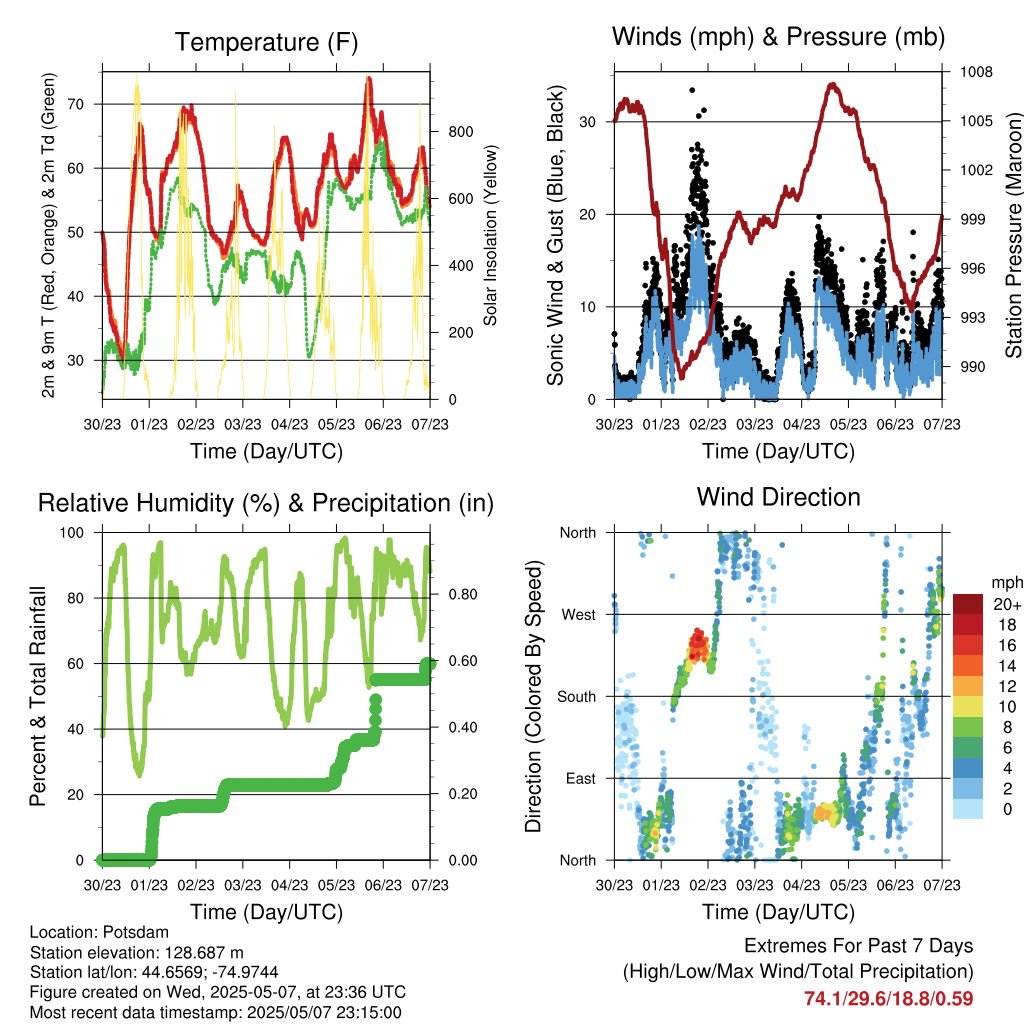 Temperature (F)

2m & 9m T (Red, Orange) & 2m Td (Green)

70
60
50
40
30

Solar Insolation (Yellow)

800
600
400
200
0

30/23 01/23 02/23 03/23 04/23 05/23 06/23 07/23

Time (Day/UTC)

Winds (mph) & Pressure (mb)

Sonic Wind & Gust (Blue, Black)

30
20
10
0

Station Pressure (Maroon)

1008
1005
1002
999
996
993
990

30/23 01/23 02/23 03/23 04/23 05/23 06/23 07/23

Time (Day/UTC)

Relative Humidity (%) & Precipitation (in)

Percent & Total Rainfall

100
80
60
40
20
0

0.80
0.60
0.40
0.20
0.00

30/23 01/23 02/23 03/23 04/23 05/23 06/23 07/23

Time (Day/UTC)

Wind Direction

Direction (Colored By Speed)

North
West
South
East
North

mph
20+
18
16
14
12
10
8
6
4
2
0

30/23 01/23 02/23 03/23 04/23 05/23 06/23 07/23

Time (Day/UTC)

Location: Potsdam
Station elevation: 128.687 m
Station lat/lon: 44.6569; -74.9744
Figure created on Wed, 2025-05-07, at 23:36 UTC
Most recent data timestamp: 2025/05/07 23:15:00

Extremes For Past 7 Days
(High/Low/Max Wind/Total Precipitation)
74.1/29.6/18.8/0.59